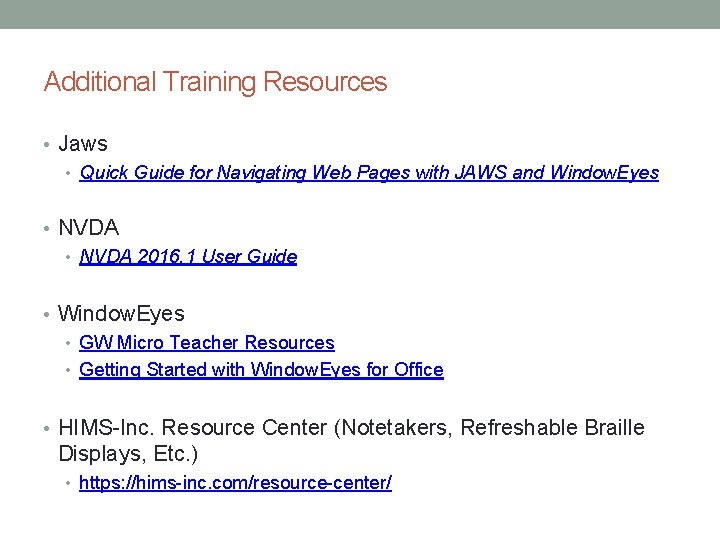 Additional Training Resources

• Jaws
• Quick Guide for Navigating Web Pages with JAWS and WindowEyes

• NVDA
• NVDA 2016.1 User Guide

• WindowEyes
• GW Micro Teacher Resources
• Getting Started with WindowEyes for Office

• HIMS-Inc. Resource Center (Notetakers, Refreshable Braille Displays, Etc.)
• https://hims-inc.com/resource-center/